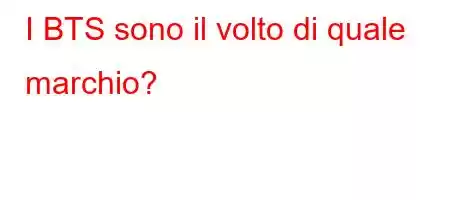 I BTS sono il volto di quale marchio?